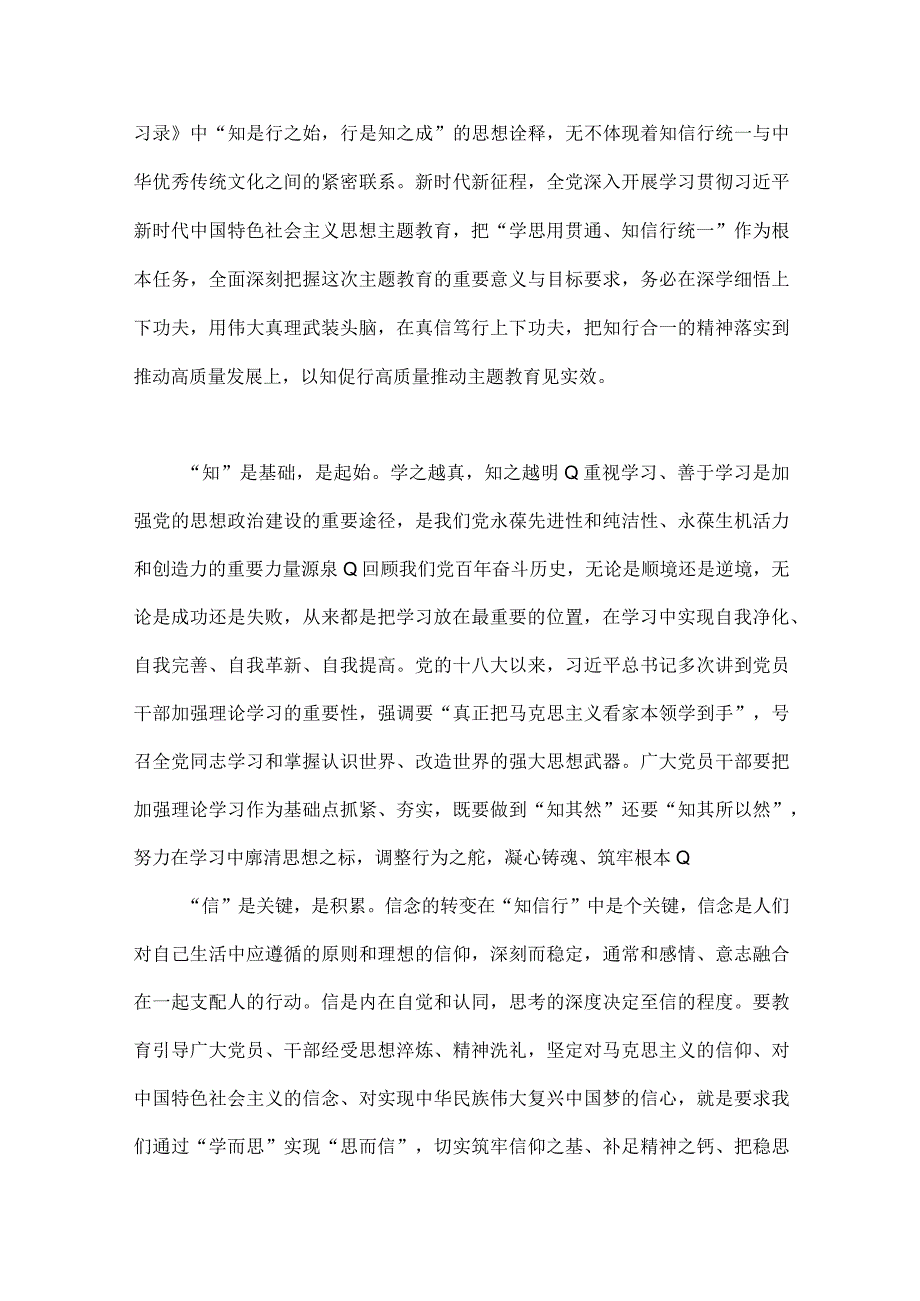 习录》中“知是行之始，行是知之成”的思想诠释，无不体现着知信行统一与中华优秀传统文化之间的紧密联系。新时代新征程，全党深入开展学习贯彻习近平新时代中国特色社会主义思想主题教育，把“学思用贯通、知信行统一”作为根本任务，全面深刻把握这次主题教育的重要意义与目标要求，务必在深学细悟上下功夫，用伟大真理武装头脑，在真信笃行上下功夫，把知行合一的精神落实到推动高质量发展上，以知促行高质量推动主题教育见实效。

“知”是基础，是起始。学之越真，知之越明Q重视学习、善于学习是加强党的思想政治建设的重要途径，是我们党永葆先进性和纯洁性、永葆生机活力和创造力的重要力量源泉Q回顾我们党百年奋斗历史，无论是顺境还是逆境，无论是成功还是失败，从来都是把学习放在最重要的位置，在学习中实现自我净化、自我完善、自我革新、自我提高。党的十八大以来，习近平总书记多次讲到党员干部加强理论学习的重要性，强调要“真正把马克思主义看家本领学到手”，号召全党同志学习和掌握认识世界、改造世界的强大思想武器。广大党员干部要把加强理论学习作为基础点抓紧、夯实，既要做到“知其然”还要“知其所以然”，努力在学习中廓清思想之标，调整行为之舵，凝心铸魂、筑牢根本Q

“信”是关键，是积累。信念的转变在“知信行”中是个关键，信念是人们对自己生活中应遵循的原则和理想的信仰，深刻而稳定，通常和感情、意志融合在一起支配人的行动。信是内在自觉和认同，思考的深度决定至信的程度。要教育引导广大党员、干部经受思想淬炼、精神洗礼，坚定对马克思主义的信仰、对中国特色社会主义的信念、对实现中华民族伟大复兴中国梦的信心，就是要求我们通过“学而思”实现“思而信”，切实筑牢信仰之基、补足精神之钙、把稳思